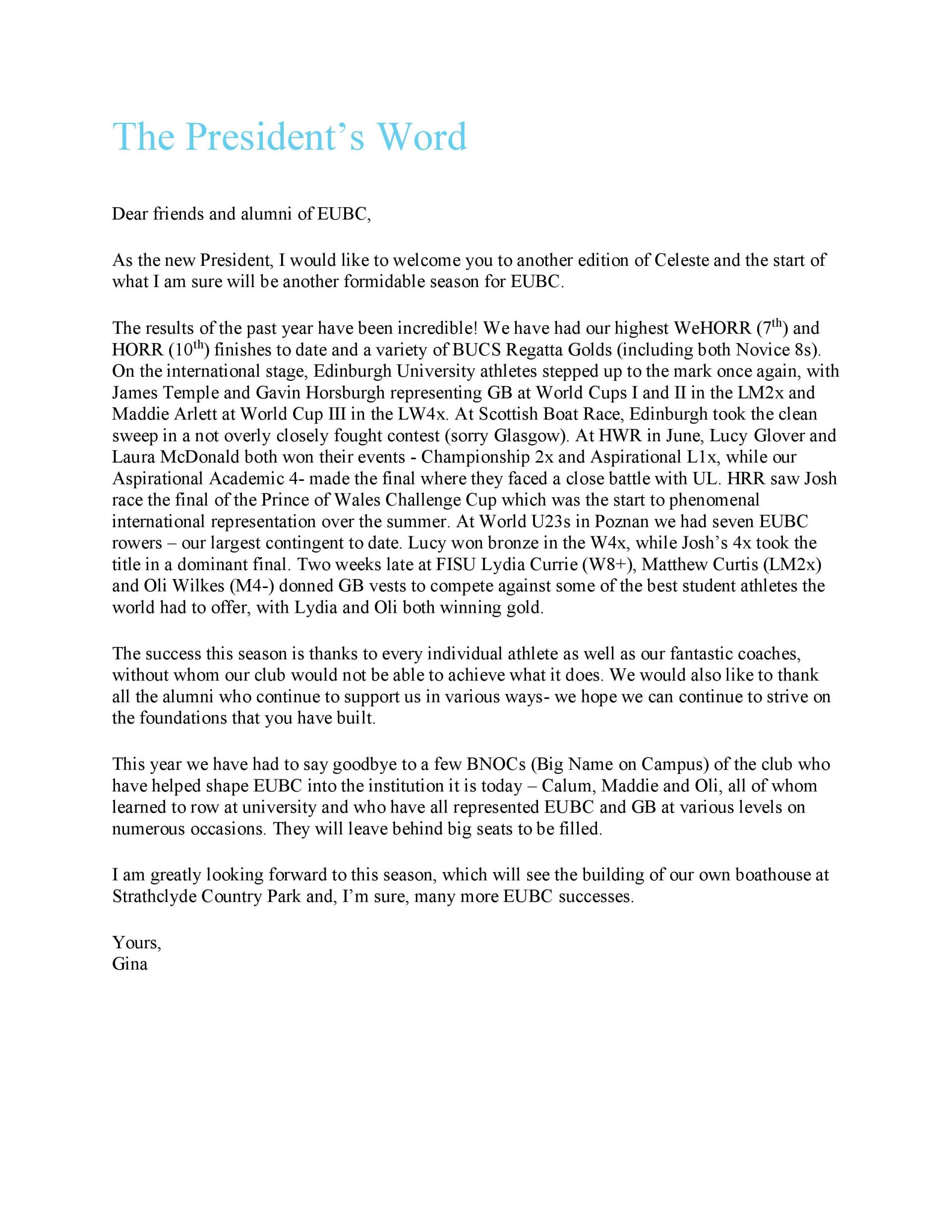 The President's Word

Dear friends and alumni of EUBC,

As the new President, I would like to welcome you to another edition of Celeste and the start of what I am sure will be another formidable season for EUBC.

The results of the past year have been incredible! We have had our highest WeHORR ($7^{th}$) and HORR ($10^{th}$) finishes to date and a variety of BUCS Regatta Golds (including both Novice 8s). On the international stage, Edinburgh University athletes stepped up to the mark once again, with James Temple and Gavin Horsburgh representing GB at World Cups I and II in the LM2x and Maddie Arlett at World Cup III in the LW4x. At Scottish Boat Race, Edinburgh took the clean sweep in a not overly closely fought contest (sorry Glasgow). At HWR in June, Lucy Glover and Laura McDonald both won their events - Championship 2x and Aspirational L1x, while our Aspirational Academic 4- made the final where they faced a close battle with UL. HRR saw Josh race the final of the Prince of Wales Challenge Cup which was the start to phenomenal international representation over the summer. At World U23s in Poznan we had seven EUBC rowers – our largest contingent to date. Lucy won bronze in the W4x, while Josh's 4x took the title in a dominant final. Two weeks late at FISU Lydia Currie (W8+), Matthew Curtis (LM2x) and Oli Wilkes (M4-) donned GB vests to compete against some of the best student athletes the world had to offer, with Lydia and Oli both winning gold.

The success this season is thanks to every individual athlete as well as our fantastic coaches, without whom our club would not be able to achieve what it does. We would also like to thank all the alumni who continue to support us in various ways- we hope we can continue to strive on the foundations that you have built.

This year we have had to say goodbye to a few BNOCs (Big Name on Campus) of the club who have helped shape EUBC into the institution it is today – Calum, Maddie and Oli, all of whom learned to row at university and who have all represented EUBC and GB at various levels on numerous occasions. They will leave behind big seats to be filled.

I am greatly looking forward to this season, which will see the building of our own boathouse at Strathclyde Country Park and, I'm sure, many more EUBC successes.

Yours,
Gina